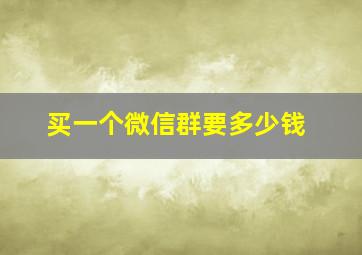 买一个微信群要多少钱